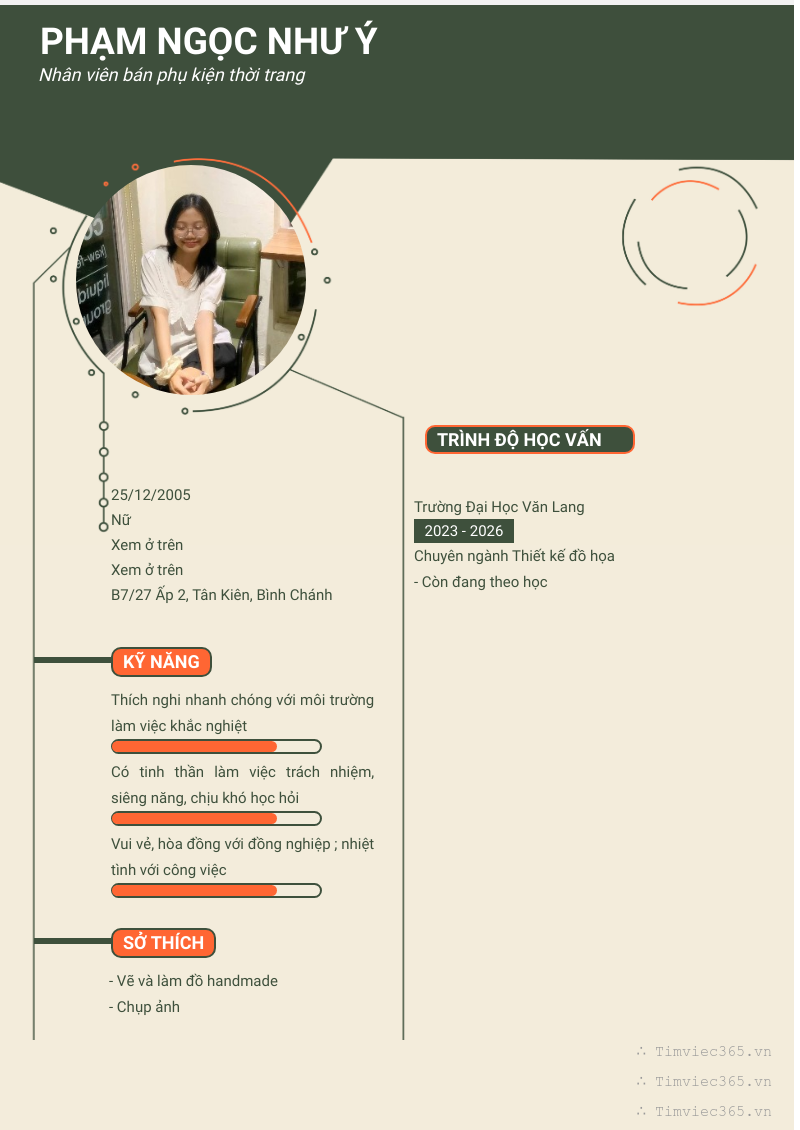 PHẠM NGỌC NHƯ Ý
Nhân viên bán phụ kiện thời trang

25/12/2005
Nữ
Xem ở trên
Xem ở trên
B7/27 Ấp 2, Tân Kiên, Bình Chánh

KỸ NĂNG

Thích nghi nhanh chóng với môi trường làm việc khắc nghiệt

Có tinh thần làm việc trách nhiệm, siêng năng, chịu khó học hỏi

Vui vẻ, hòa đồng với đồng nghiệp ; nhiệt tình với công việc

SỞ THÍCH

- Vẽ và làm đồ handmade
- Chụp ảnh

TRÌNH ĐỘ HỌC VẤN

Trường Đại Học Văn Lang
2023 - 2026
Chuyên ngành Thiết kế đồ họa
- Còn đang theo học

∴ Timviec365.vn